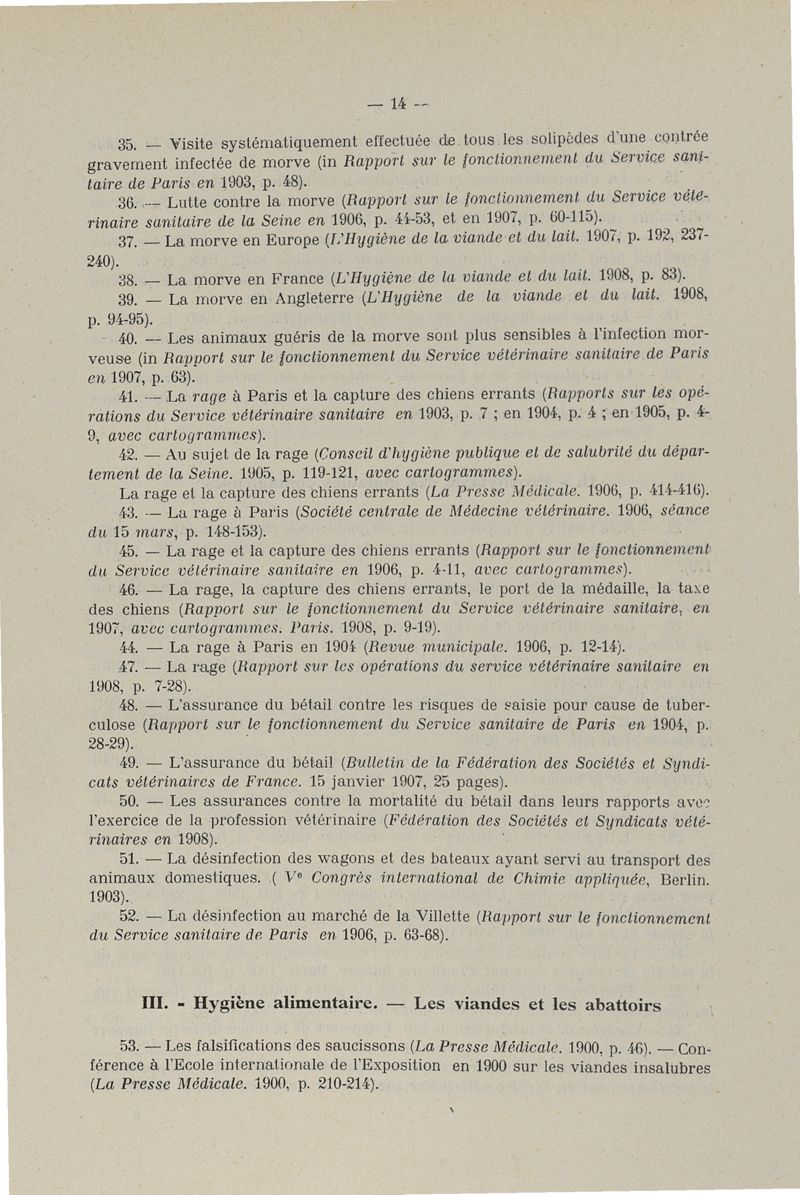 — 14 —

35. — Visite systématiquement effectuée de tous les solipèdes d'une contrée gravement infectée de morve (in Rapport sur le fonctionnement du Service sanitaire de Paris en 1903, p. 48).

36. — Lutte contre la morve (Rapport sur le fonctionnement du Service vétérinaire sanitaire de la Seine en 1906, p. 44-53, et en 1907, p. 60-115).

37. — La morve en Europe (L'Hygiène de la viande et du lait. 1907, p. 192, 237-240).

38. — La morve en France (L'Hygiène de la viande et du lait. 1908, p. 83).

39. — La morve en Angleterre (L'Hygiène de la viande et du lait. 1908, p. 94-95).

40. — Les animaux guéris de la morve sont plus sensibles à l'infection morveuse (in Rapport sur le fonctionnement du Service vétérinaire sanitaire de Paris en 1907, p. 63).

41. — La rage à Paris et la capture des chiens errants (Rapports sur les opérations du Service vétérinaire sanitaire en 1903, p. 7 ; en 1904, p. 4 ; en 1905, p. 4-9, avec cartogrammes).

42. — Au sujet de la rage (Conseil d'hygiène publique et de salubrité du département de la Seine. 1905, p. 119-121, avec cartogrammes).

La rage et la capture des chiens errants (La Presse Médicale. 1906, p. 414-416).

43. — La rage à Paris (Société centrale de Médecine vétérinaire. 1906, séance du 15 mars, p. 148-153).

45. — La rage et la capture des chiens errants (Rapport sur le fonctionnement du Service vétérinaire sanitaire en 1906, p. 4-11, avec cartogrammes).

46. — La rage, la capture des chiens errants, le port de la médaille, la taxe des chiens (Rapport sur le fonctionnement du Service vétérinaire sanitaire, en 1907, avec cartogrammes. Paris. 1908, p. 9-19).

44. — La rage à Paris en 1904 (Revue municipale. 1906, p. 12-14).

47. — La rage (Rapport sur les opérations du service vétérinaire sanitaire en 1908, p. 7-28).

48. — L'assurance du bétail contre les risques de saisie pour cause de tuberculose (Rapport sur le fonctionnement du Service sanitaire de Paris en 1904, p. 28-29).

49. — L'assurance du bétail (Bulletin de la Fédération des Sociétés et Syndicats vétérinaires de France. 15 janvier 1907, 25 pages).

50. — Les assurances contre la mortalité du bétail dans leurs rapports avec l'exercice de la profession vétérinaire (Fédération des Sociétés et Syndicats vétérinaires en 1908).

51. — La désinfection des wagons et des bateaux ayant servi au transport des animaux domestiques. ( Ve Congrès international de Chimie appliquée, Berlin. 1903).

52. — La désinfection au marché de la Villette (Rapport sur le fonctionnement du Service sanitaire de Paris en 1906, p. 63-68).

III. - Hygiène alimentaire. — Les viandes et les abattoirs

53. — Les falsifications des saucissons (La Presse Médicale. 1900, p. 46). — Conférence à l'Ecole internationale de l'Exposition en 1900 sur les viandes insalubres (La Presse Médicale. 1900, p. 210-214).